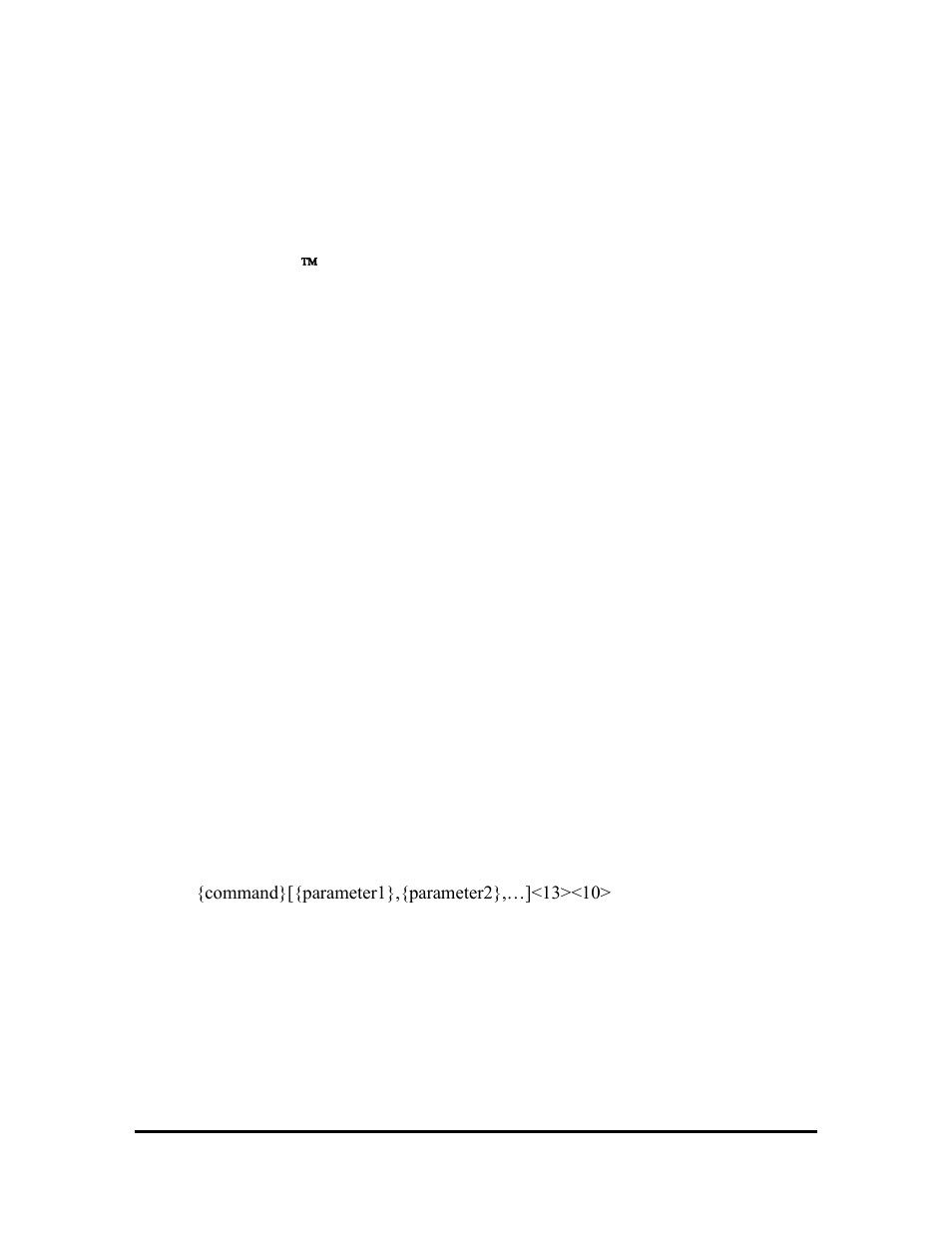 ™

{command}[{parameter1},{parameter2},…]<13><10>